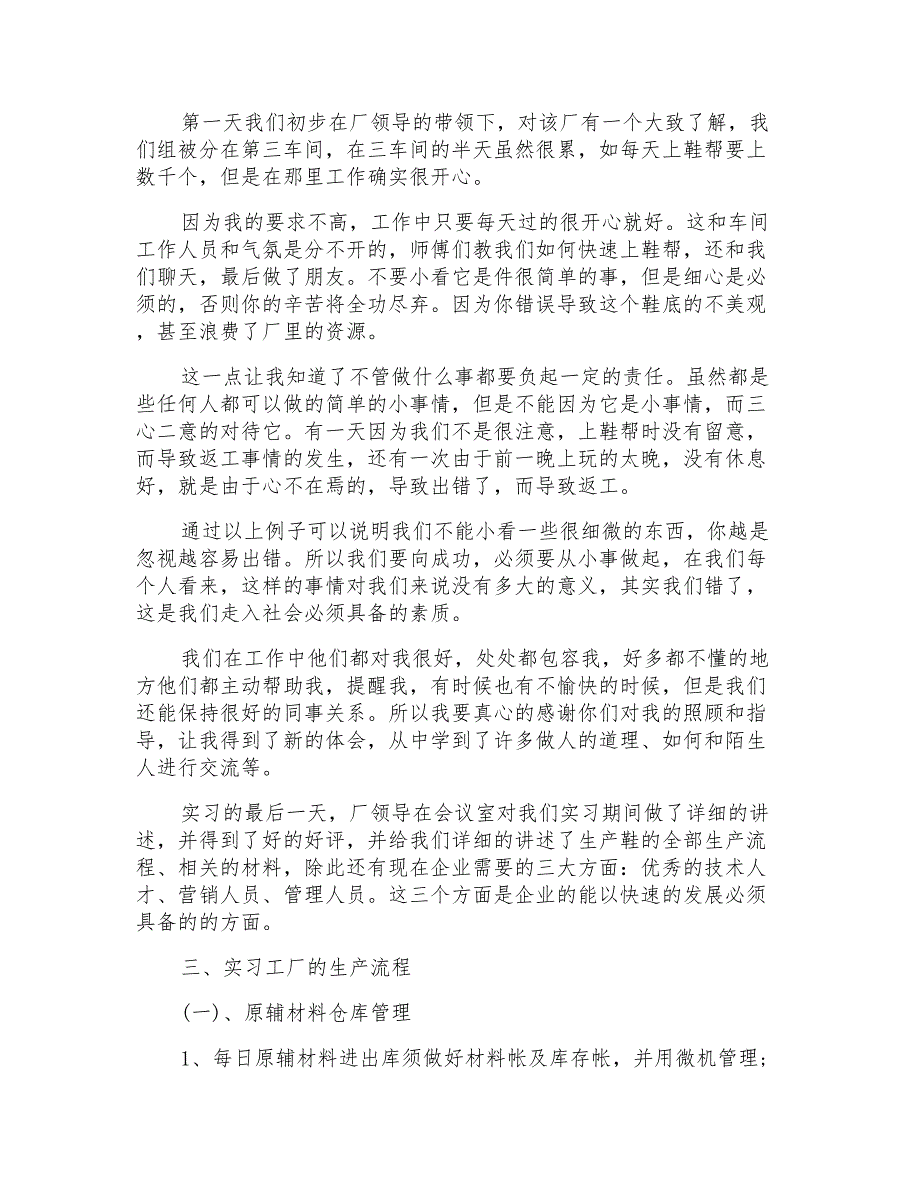 第一天我们初步在厂领导的带领下，对该厂有一个大致了解，我们组被分在第三车间，在三车间的半天虽然很累，如每天上鞋帮要上数千个，但是在那里工作确实很开心。

因为我的要求不高，工作中只要每天过的很开心就好。这和车间工作人员和气氛是分不开的，师傅们教我们如何快速上鞋帮，还和我们聊天，最后做了朋友。不要小看它是件很简单的事，但是细心是必须的，否则你的辛苦将全功尽弃。因为你错误导致这个鞋底的不美观，甚至浪费了厂里的资源。

这一点让我知道了不管做什么事都要负起一定的责任。虽然都是些任何人都可以做的简单的小事情，但是不能因为它是小事情，而三心二意的对待它。有一天因为我们不是很注意，上鞋帮时没有留意，而导致返工事情的发生，还有一次由于前一晚上玩的太晚，没有休息好，就是由于心不在焉的，导致出错了，而导致返工。

通过以上例子可以说明我们不能小看一些很细微的东西，你越是忽视越容易出错。所以我们要向成功，必须要从小事做起，在我们每个人看来，这样的事情对我们来说没有多大的意义，其实我们错了，这是我们走入社会必须具备的素质。

我们在工作中他们都对我很好，处处都包容我，好多都不懂的地方他们都主动帮助我，提醒我，有时候也有不愉快的时候，但是我们还能保持很好的同事关系。所以我要真心的感谢你们对我的照顾和指导，让我得到了新的体会，从中学到了许多做人的道理、如何和陌生人进行交流等。

实习的最后一天，厂领导在会议室对我们实习期间做了详细的讲述，并得到了好的好评，并给我们详细的讲述了生产鞋的全部生产流程、相关的材料，除此还有现在企业需要的三大方面：优秀的技术人才、营销人员、管理人员。这三个方面是企业的能以快速的发展必须具备的的方面。

三、实习工厂的生产流程

(一)、原辅材料仓库管理

1、每日原辅材料进出库须做好材料帐及库存帐，并用微机管理；